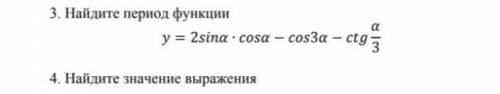 3. Найдите период функции

$y = 2sin\alpha \cdot cos\alpha - cos3\alpha - ctg\frac{\alpha}{3}$

4. Найдите значение выражения